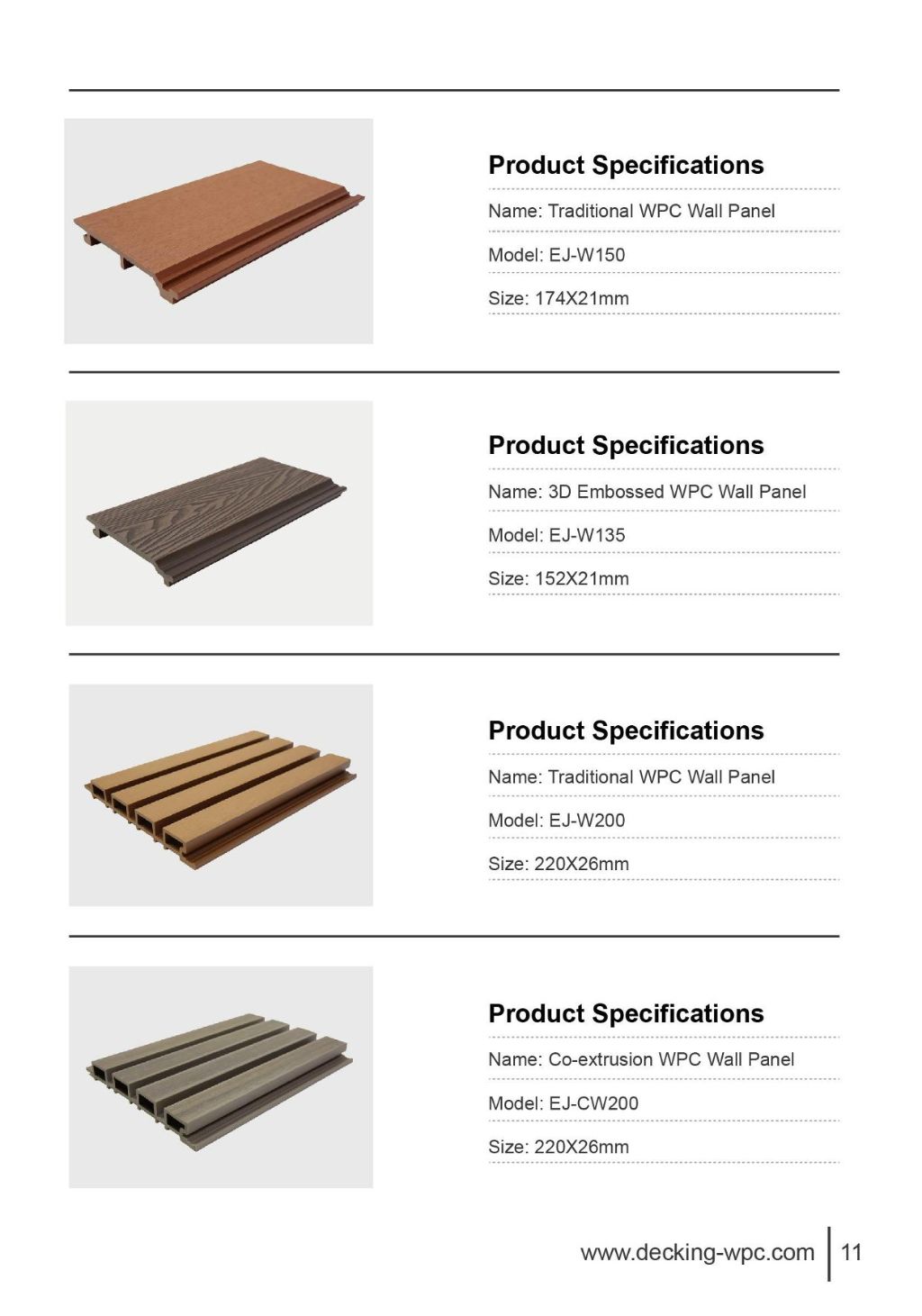 Product Specifications

Name: Traditional WPC Wall Panel

Model: EJ-W150

Size: 174X21mm

Product Specifications

Name: 3D Embossed WPC Wall Panel

Model: EJ-W135

Size: 152X21mm

Product Specifications

Name: Traditional WPC Wall Panel

Model: EJ-W200

Size: 220X26mm

Product Specifications

Name: Co-extrusion WPC Wall Panel

Model: EJ-CW200

Size: 220X26mm

www.decking-wpc.com 11